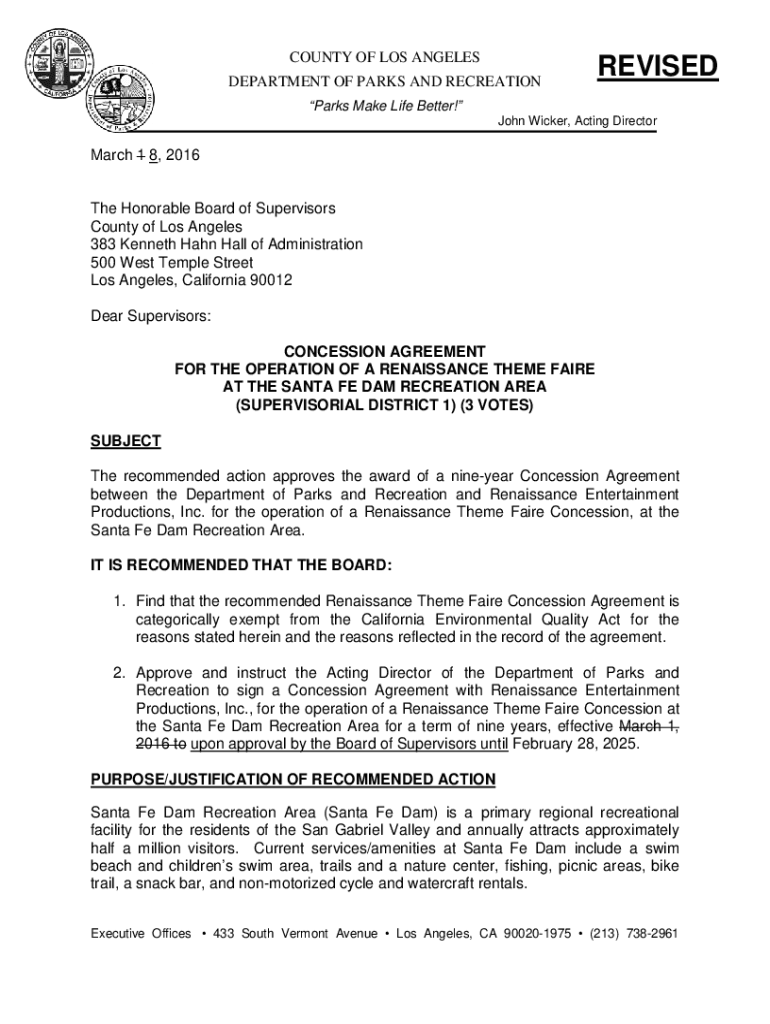 COUNTY OF LOS ANGELES
DEPARTMENT OF PARKS AND RECREATION
"Parks Make Life Better!"

REVISED

John Wicker, Acting Director

March ~~1~~ 8, 2016

The Honorable Board of Supervisors
County of Los Angeles
383 Kenneth Hahn Hall of Administration
500 West Temple Street
Los Angeles, California 90012

Dear Supervisors:

CONCESSION AGREEMENT
FOR THE OPERATION OF A RENAISSANCE THEME FAIRE
AT THE SANTA FE DAM RECREATION AREA
(SUPERVISORIAL DISTRICT 1) (3 VOTES)

SUBJECT

The recommended action approves the award of a nine-year Concession Agreement between the Department of Parks and Recreation and Renaissance Entertainment Productions, Inc. for the operation of a Renaissance Theme Faire Concession, at the Santa Fe Dam Recreation Area.

IT IS RECOMMENDED THAT THE BOARD:

1. Find that the recommended Renaissance Theme Faire Concession Agreement is categorically exempt from the California Environmental Quality Act for the reasons stated herein and the reasons reflected in the record of the agreement.

2. Approve and instruct the Acting Director of the Department of Parks and Recreation to sign a Concession Agreement with Renaissance Entertainment Productions, Inc., for the operation of a Renaissance Theme Faire Concession at the Santa Fe Dam Recreation Area for a term of nine years, effective ~~March 1, 2016 to~~ upon approval by the Board of Supervisors until February 28, 2025.

PURPOSE/JUSTIFICATION OF RECOMMENDED ACTION

Santa Fe Dam Recreation Area (Santa Fe Dam) is a primary regional recreational facility for the residents of the San Gabriel Valley and annually attracts approximately half a million visitors. Current services/amenities at Santa Fe Dam include a swim beach and children's swim area, trails and a nature center, fishing, picnic areas, bike trail, a snack bar, and non-motorized cycle and watercraft rentals.

Executive Offices • 433 South Vermont Avenue • Los Angeles, CA 90020-1975 • (213) 738-2961